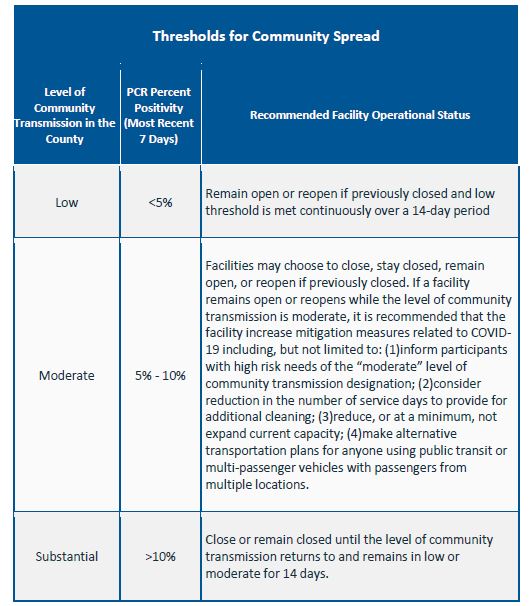 Thresholds for Community Spread

| Level of Community Transmission in the County | PCR Percent Positivity (Most Recent 7 Days) | Recommended Facility Operational Status |
|---|---|---|
| Low | <5% | Remain open or reopen if previously closed and low threshold is met continuously over a 14-day period |
| Moderate | 5% - 10% | Facilities may choose to close, stay closed, remain open, or reopen if previously closed. If a facility remains open or reopens while the level of community transmission is moderate, it is recommended that the facility increase mitigation measures related to COVID-19 including, but not limited to: (1)inform participants with high risk needs of the "moderate" level of community transmission designation; (2)consider reduction in the number of service days to provide for additional cleaning; (3)reduce, or at a minimum, not expand current capacity; (4)make alternative transportation plans for anyone using public transit or multi-passenger vehicles with passengers from multiple locations. |
| Substantial | >10% | Close or remain closed until the level of community transmission returns to and remains in low or moderate for 14 days. |